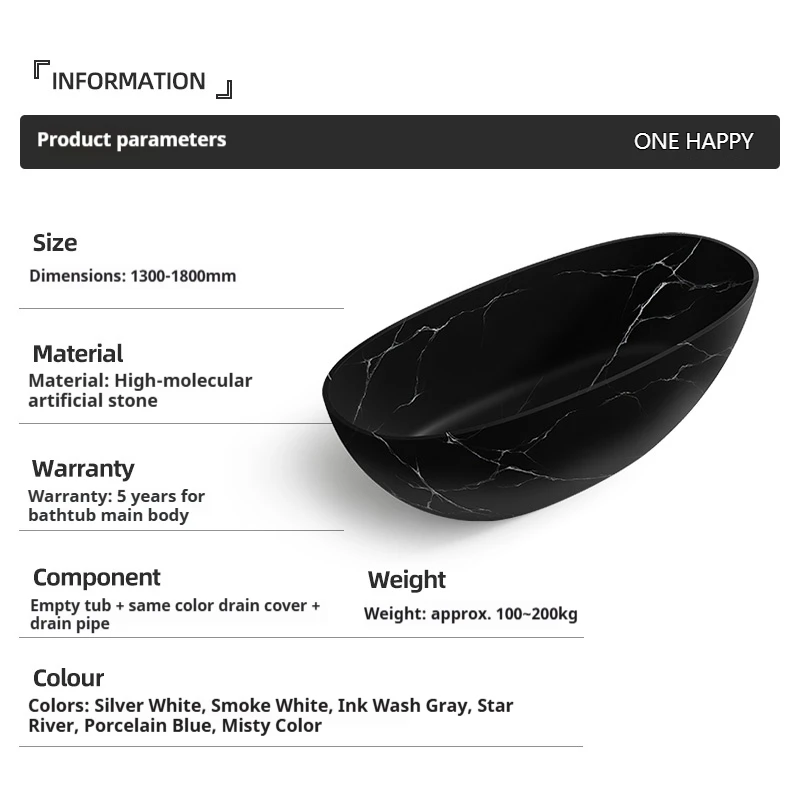 『INFORMATION』

Product parameters

ONE HAPPY

Size

Dimensions: 1300-1800mm

Material

Material: High-molecular artificial stone

Warranty

Warranty: 5 years for bathtub main body

Component

Empty tub + same color drain cover + drain pipe

Weight

Weight: approx. 100~200kg

Colour

Colors: Silver White, Smoke White, Ink Wash Gray, Star River, Porcelain Blue, Misty Color